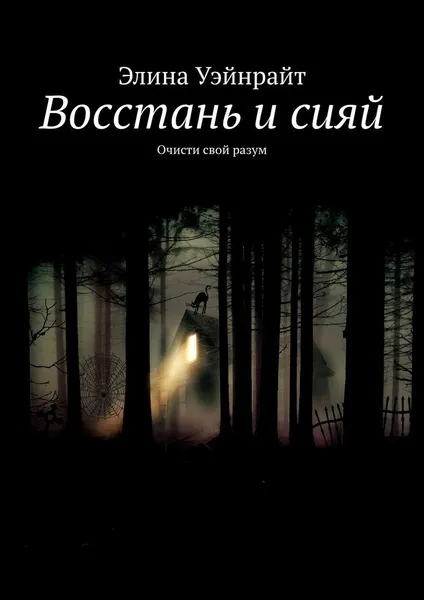 Элина Уэйнрайт

Восстань и сияй

Очисти свой разум